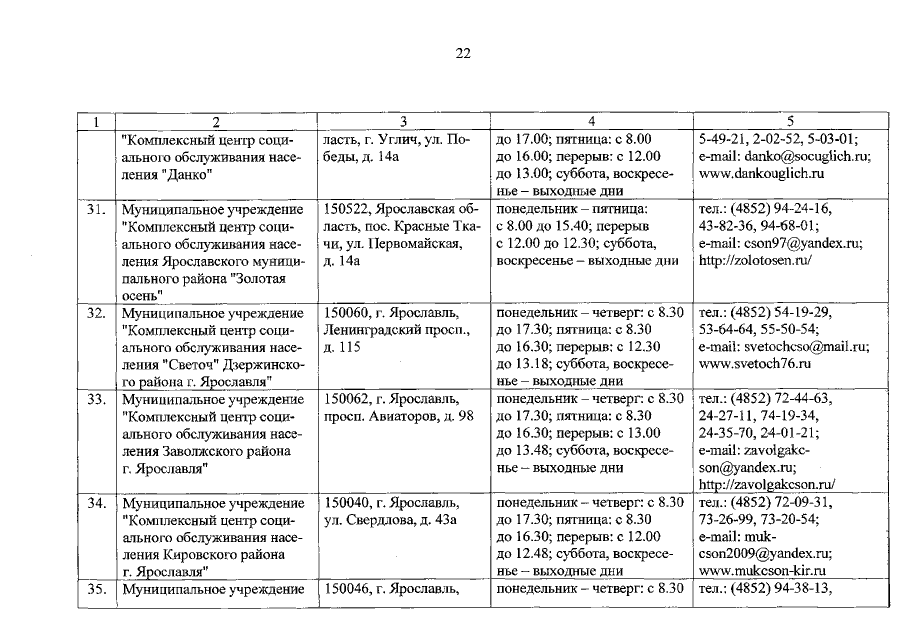 22

| 1 | 2 | 3 | 4 | 5 |
|---|---|---|---|---|
| | "Комплексный центр социального обслуживания населения "Данко" | ласть, г. Углич, ул. Победы, д. 14а | до 17.00; пятница: с 8.00 до 16.00; перерыв: с 12.00 до 13.00; суббота, воскресенье – выходные дни | 5-49-21, 2-02-52, 5-03-01; e-mail: danko@socuglich.ru; www.dankouglich.ru |
| 31. | Муниципальное учреждение "Комплексный центр социального обслуживания населения Ярославского муниципального района "Золотая осень" | 150522, Ярославская область, пос. Красные Ткачи, ул. Первомайская, д. 14а | понедельник – пятница: с 8.00 до 15.40; перерыв с 12.00 до 12.30; суббота, воскресенье – выходные дни | тел.: (4852) 94-24-16, 43-82-36, 94-68-01; e-mail: cson97@yandex.ru; http://zolotosen.ru/ |
| 32. | Муниципальное учреждение "Комплексный центр социального обслуживания населения "Светоч" Дзержинского района г. Ярославля" | 150060, г. Ярославль, Ленинградский просп., д. 115 | понедельник – четверг: с 8.30 до 17.30; пятница: с 8.30 до 16.30; перерыв: с 12.30 до 13.18; суббота, воскресенье – выходные дни | тел.: (4852) 54-19-29, 53-64-64, 55-50-54; e-mail: svetochcso@mail.ru; www.svetoch76.ru |
| 33. | Муниципальное учреждение "Комплексный центр социального обслуживания населения Заволжского района г. Ярославля" | 150062, г. Ярославль, просп. Авиаторов, д. 98 | понедельник – четверг: с 8.30 до 17.30; пятница: с 8.30 до 16.30; перерыв: с 13.00 до 13.48; суббота, воскресенье – выходные дни | тел.: (4852) 72-44-63, 24-27-11, 74-19-34, 24-35-70, 24-01-21; e-mail: zavolgakcson@yandex.ru; http://zavolgakcson.ru/ |
| 34. | Муниципальное учреждение "Комплексный центр социального обслуживания населения Кировского района г. Ярославля" | 150040, г. Ярославль, ул. Свердлова, д. 43а | понедельник – четверг: с 8.30 до 17.30; пятница: с 8.30 до 16.30; перерыв: с 12.00 до 12.48; суббота, воскресенье – выходные дни | тел.: (4852) 72-09-31, 73-26-99, 73-20-54; e-mail: mukcson2009@yandex.ru; www.mukcson-kir.ru |
| 35. | Муниципальное учреждение | 150046, г. Ярославль, | понедельник – четверг: с 8.30 | тел.: (4852) 94-38-13, |